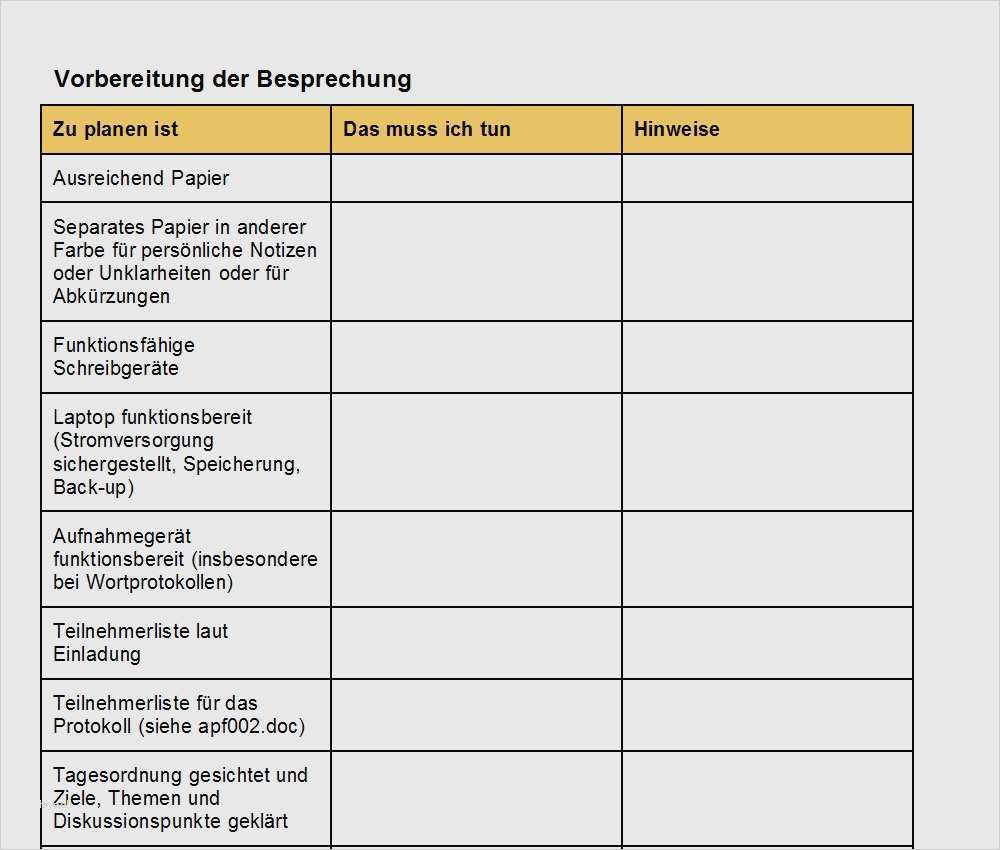 Vorbereitung der Besprechung

| Zu planen ist | Das muss ich tun | Hinweise |
|---|---|---|
| Ausreichend Papier | | |
| Separates Papier in anderer Farbe für persönliche Notizen oder Unklarheiten oder für Abkürzungen | | |
| Funktionsfähige Schreibgeräte | | |
| Laptop funktionsbereit (Stromversorgung sichergestellt, Speicherung, Back-up) | | |
| Aufnahmegerät funktionsbereit (insbesondere bei Wortprotokollen) | | |
| Teilnehmerliste laut Einladung | | |
| Teilnehmerliste für das Protokoll (siehe apf002.doc) | | |
| Tagesordnung gesichtet und Ziele, Themen und Diskussionspunkte geklärt | | |